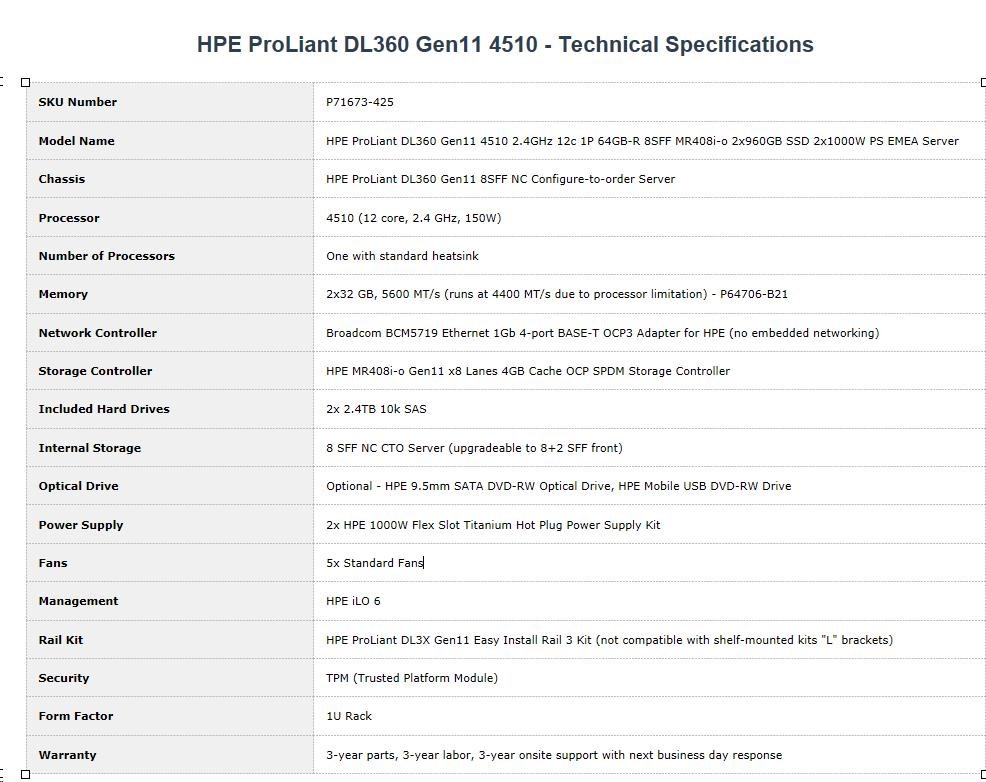 HPE ProLiant DL360 Gen11 4510 - Technical Specifications

| SKU Number | P71673-425 |
|---|---|
| Model Name | HPE ProLiant DL360 Gen11 4510 2.4GHz 12c 1P 64GB-R 8SFF MR408i-o 2x960GB SSD 2x1000W PS EMEA Server |
| Chassis | HPE ProLiant DL360 Gen11 8SFF NC Configure-to-order Server |
| Processor | 4510 (12 core, 2.4 GHz, 150W) |
| Number of Processors | One with standard heatsink |
| Memory | 2x32 GB, 5600 MT/s (runs at 4400 MT/s due to processor limitation) - P64706-B21 |
| Network Controller | Broadcom BCM5719 Ethernet 1Gb 4-port BASE-T OCP3 Adapter for HPE (no embedded networking) |
| Storage Controller | HPE MR408i-o Gen11 x8 Lanes 4GB Cache OCP SPDM Storage Controller |
| Included Hard Drives | 2x 2.4TB 10k SAS |
| Internal Storage | 8 SFF NC CTO Server (upgradeable to 8+2 SFF front) |
| Optical Drive | Optional - HPE 9.5mm SATA DVD-RW Optical Drive, HPE Mobile USB DVD-RW Drive |
| Power Supply | 2x HPE 1000W Flex Slot Titanium Hot Plug Power Supply Kit |
| Fans | 5x Standard Fans |
| Management | HPE iLO 6 |
| Rail Kit | HPE ProLiant DL3X Gen11 Easy Install Rail 3 Kit (not compatible with shelf-mounted kits "L" brackets) |
| Security | TPM (Trusted Platform Module) |
| Form Factor | 1U Rack |
| Warranty | 3-year parts, 3-year labor, 3-year onsite support with next business day response |